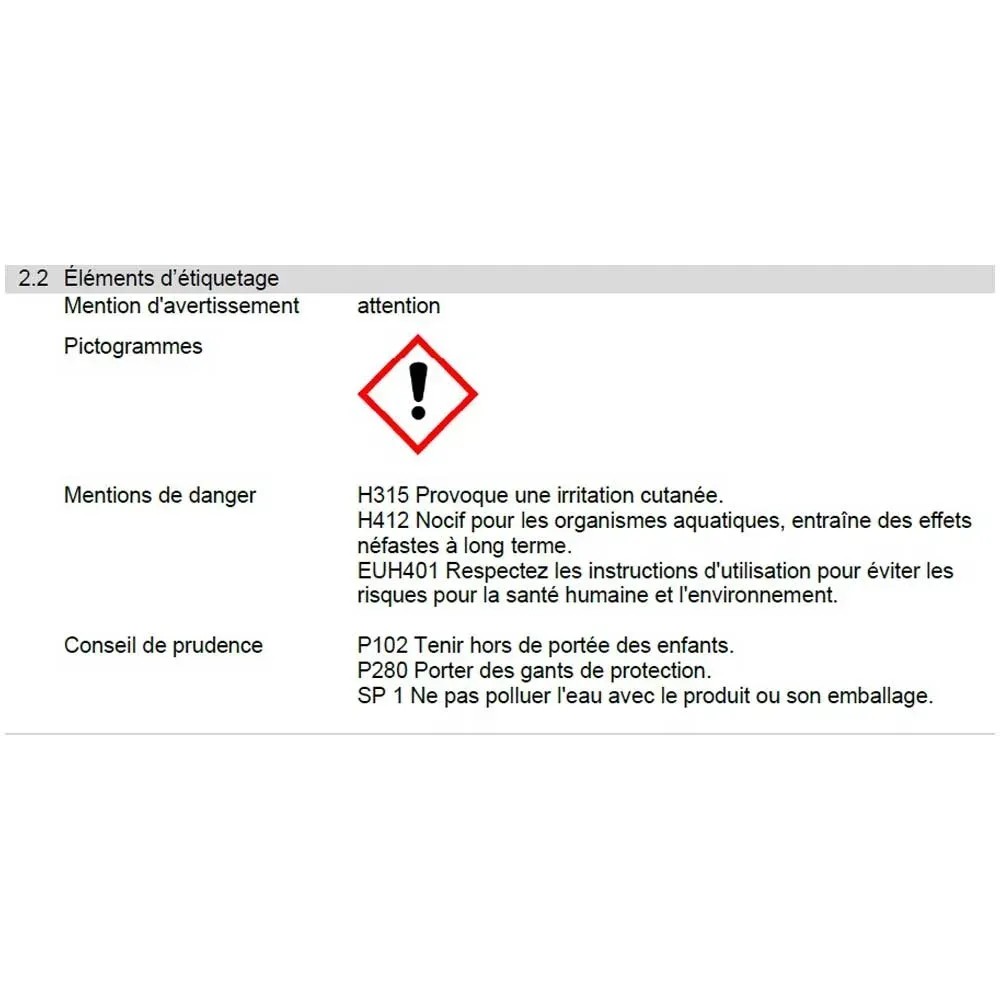 2.2 Éléments d'étiquetage

Mention d'avertissement attention

Pictogrammes

Mentions de danger H315 Provoque une irritation cutanée.
H412 Nocif pour les organismes aquatiques, entraîne des effets néfastes à long terme.
EUH401 Respectez les instructions d'utilisation pour éviter les risques pour la santé humaine et l'environnement.

Conseil de prudence P102 Tenir hors de portée des enfants.
P280 Porter des gants de protection.
SP 1 Ne pas polluer l'eau avec le produit ou son emballage.